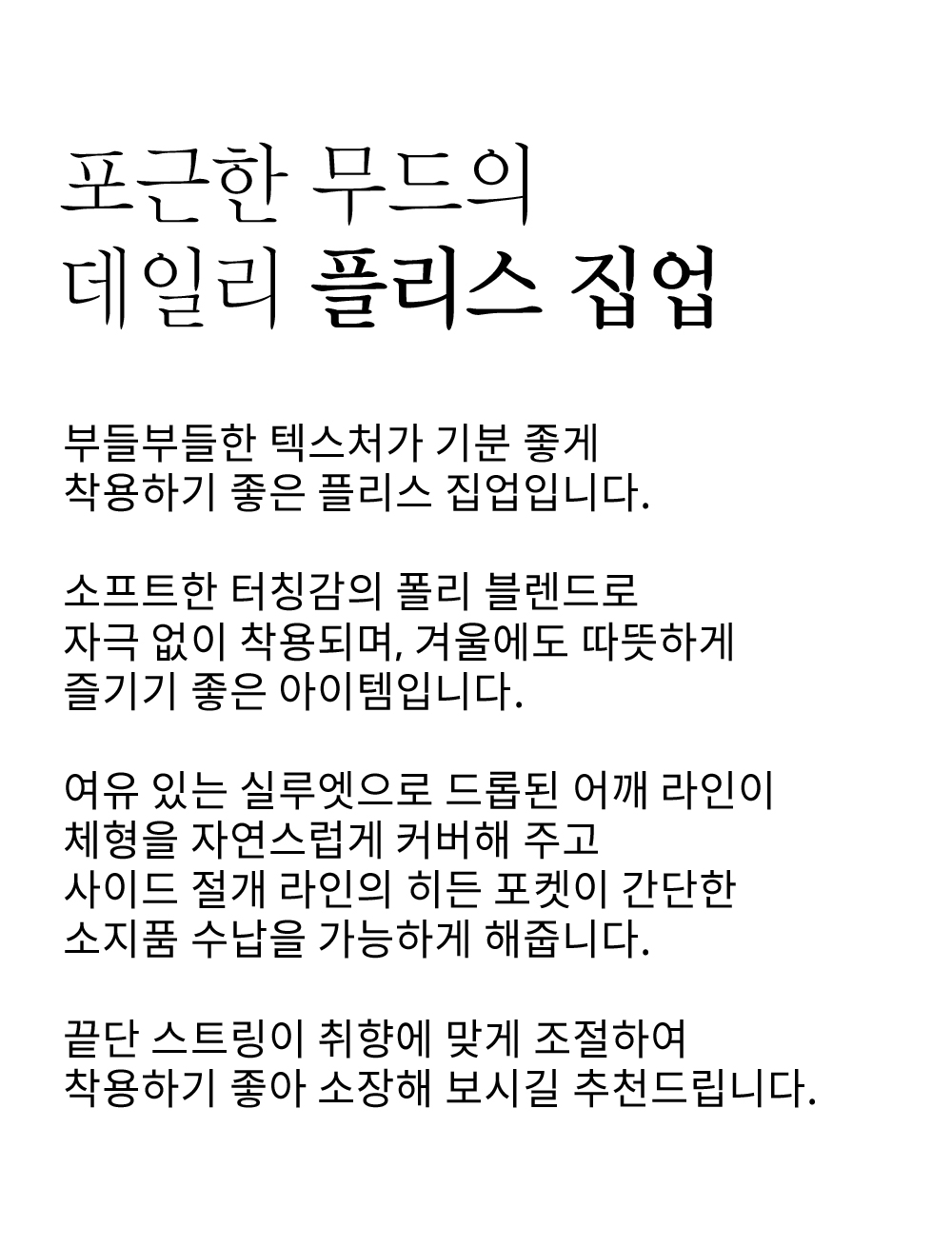 포근한 무드의
데일리 플리스 집업

부들부들한 텍스처가 기분 좋게
착용하기 좋은 플리스 집업입니다.

소프트한 터칭감의 폴리 블렌드로
자극 없이 착용되며, 겨울에도 따뜻하게
즐기기 좋은 아이템입니다.

여유 있는 실루엣으로 드롭된 어깨 라인이
체형을 자연스럽게 커버해 주고
사이드 절개 라인의 히든 포켓이 간단한
소지품 수납을 가능하게 해줍니다.

끝단 스트링이 취향에 맞게 조절하여
착용하기 좋아 소장해 보시길 추천드립니다.